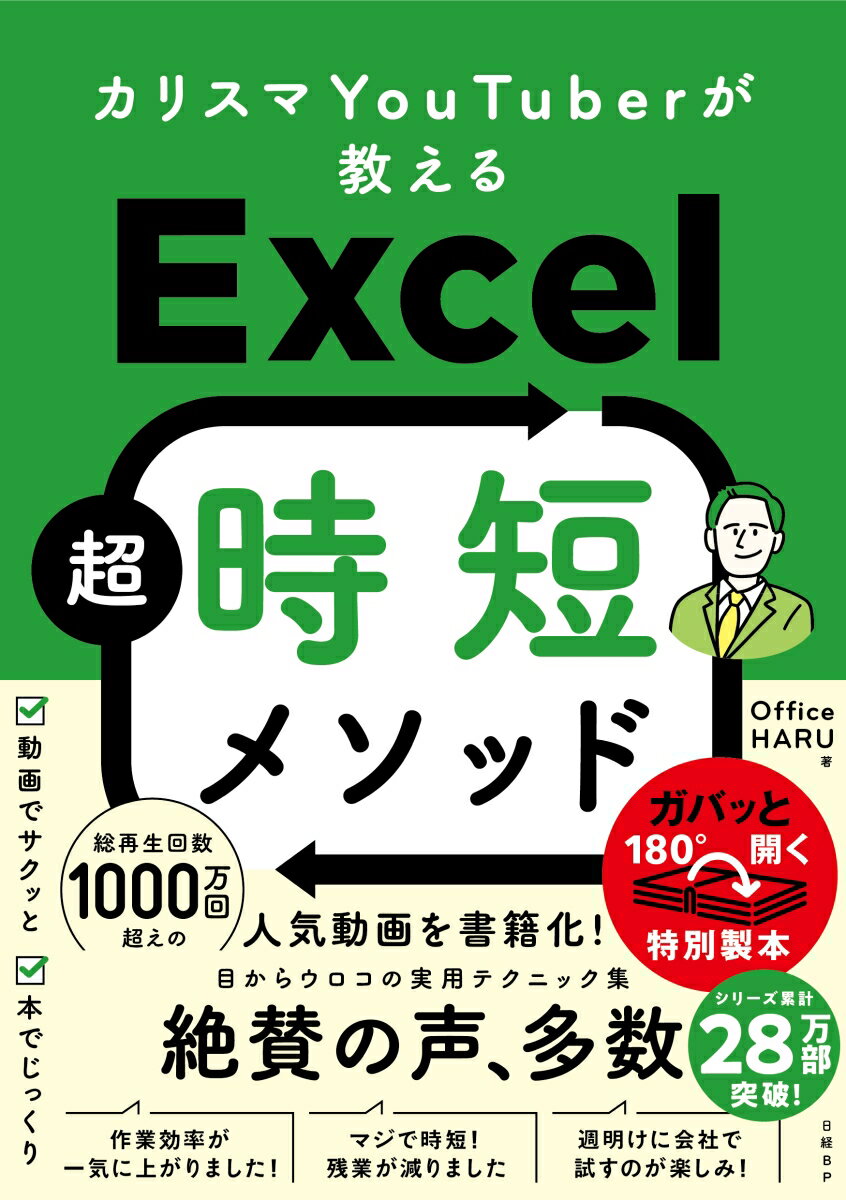 カリスマYouTuberが教える

Excel

超 時短 メソッド

Office HARU 著

動画でサクッと

本でじっくり

総再生回数 1000万回 超えの

人気動画を書籍化!

ガバッと 180° 開く 特別製本

目からウロコの実用テクニック集

絶賛の声、多数

シリーズ累計 28万部 突破!

作業効率が一気に上がりました!

マジで時短! 残業が減りました

週明けに会社で試すのが楽しみ!

日経BP